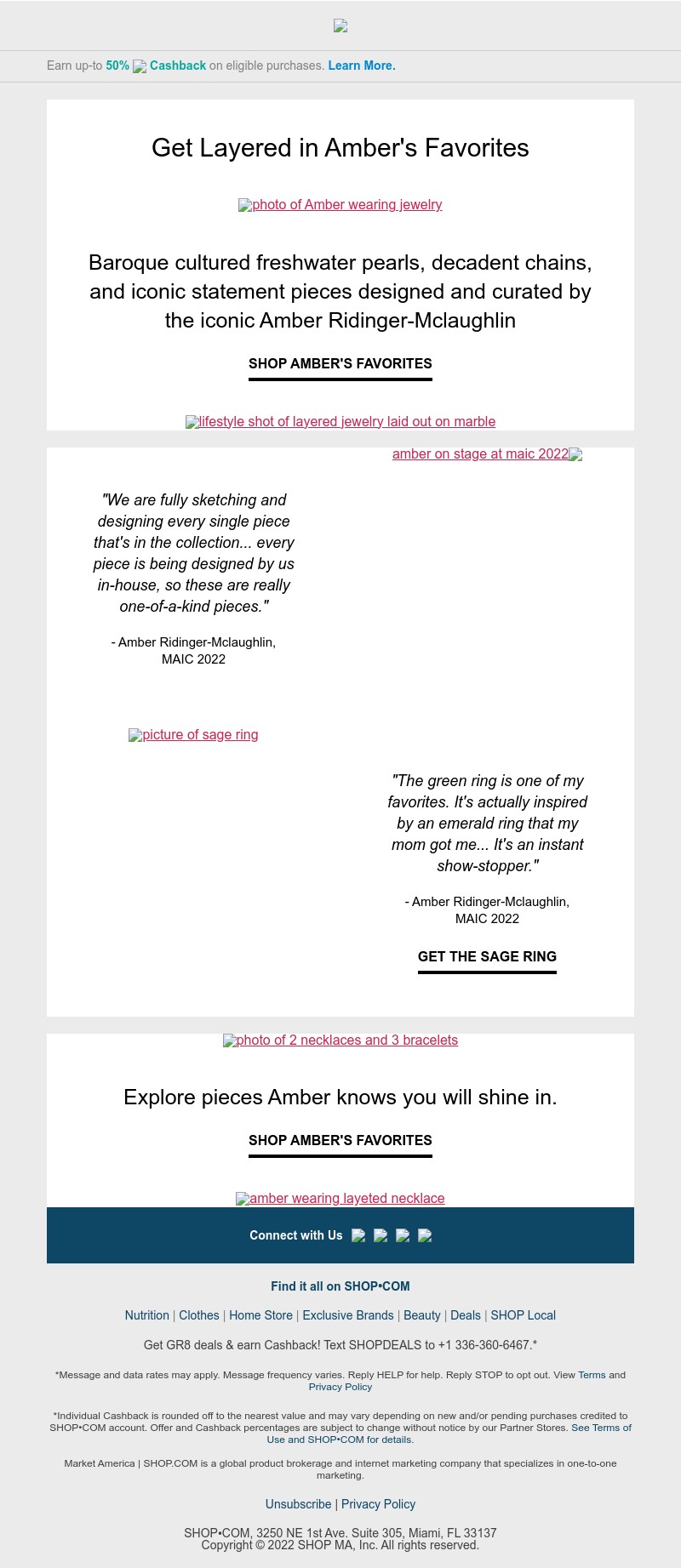 Earn up-to 50% Cashback on eligible purchases. Learn More.

Get Layered in Amber's Favorites

photo of Amber wearing jewelry

Baroque cultured freshwater pearls, decadent chains, and iconic statement pieces designed and curated by the iconic Amber Ridinger-Mclaughlin

SHOP AMBER'S FAVORITES

lifestyle shot of layered jewelry laid out on marble

amber on stage at maic 2022

"We are fully sketching and designing every single piece that's in the collection... every piece is being designed by us in-house, so these are really one-of-a-kind pieces."

- Amber Ridinger-Mclaughlin, MAIC 2022

picture of sage ring

"The green ring is one of my favorites. It's actually inspired by an emerald ring that my mom got me... It's an instant show-stopper."

- Amber Ridinger-Mclaughlin, MAIC 2022

GET THE SAGE RING

photo of 2 necklaces and 3 bracelets

Explore pieces Amber knows you will shine in.

SHOP AMBER'S FAVORITES

amber wearing layeted necklace

Connect with Us

Find it all on SHOP•COM

Nutrition | Clothes | Home Store | Exclusive Brands | Beauty | Deals | SHOP Local

Get GR8 deals & earn Cashback! Text SHOPDEALS to +1 336-360-6467.*

*Message and data rates may apply. Message frequency varies. Reply HELP for help. Reply STOP to opt out. View Terms and Privacy Policy

*Individual Cashback is rounded off to the nearest value and may vary depending on new and/or pending purchases credited to SHOP•COM account. Offer and Cashback percentages are subject to change without notice by our Partner Stores. See Terms of Use and SHOP•COM for details.

Market America | SHOP.COM is a global product brokerage and internet marketing company that specializes in one-to-one marketing.

Unsubscribe | Privacy Policy

SHOP•COM, 3250 NE 1st Ave. Suite 305, Miami, FL 33137
Copyright © 2022 SHOP MA, Inc. All rights reserved.